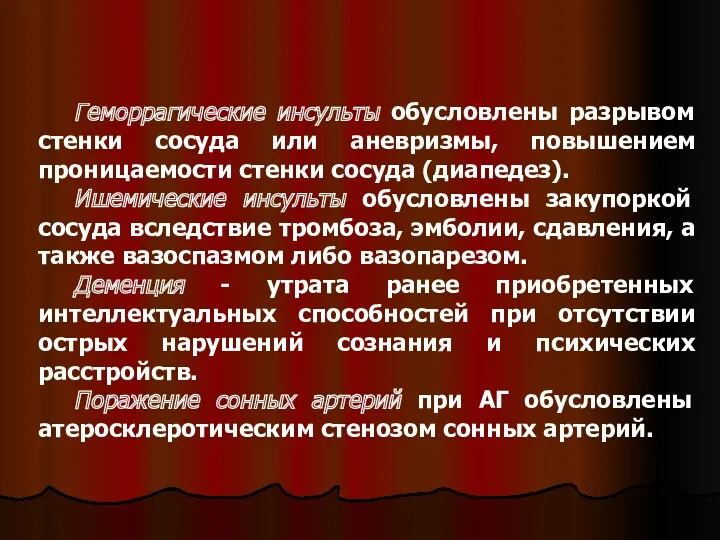 Геморрагические инсульты обусловлены разрывом стенки сосуда или аневризмы, повышением проницаемости стенки сосуда (диапедез).

Ишемические инсульты обусловлены закупоркой сосуда вследствие тромбоза, эмболии, сдавления, а также вазоспазмом либо вазопарезом.

Деменция - утрата ранее приобретенных интеллектуальных способностей при отсутствии острых нарушений сознания и психических расстройств.

Поражение сонных артерий при АГ обусловлены атеросклеротическим стенозом сонных артерий.